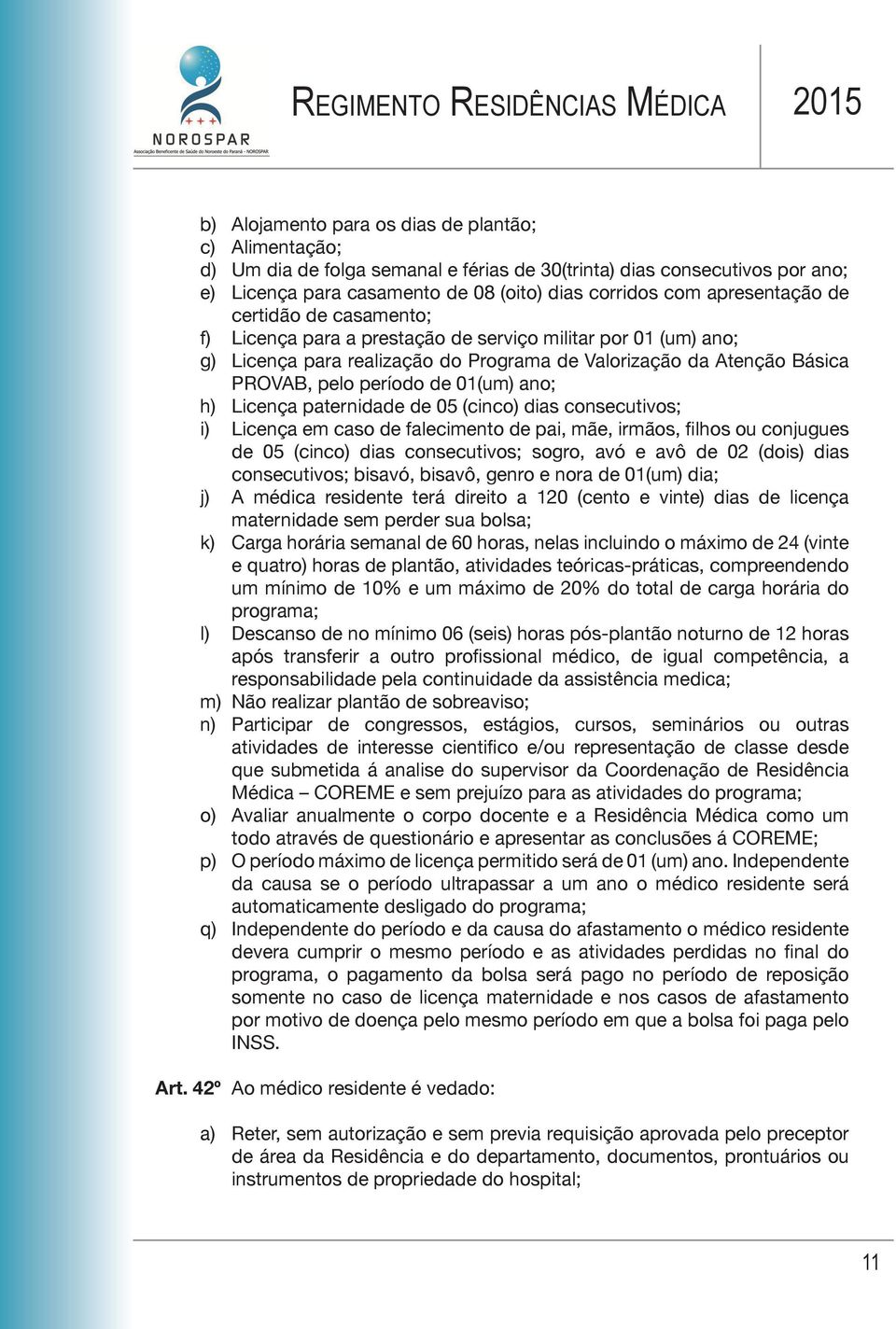 NOROSPAR
Associação Beneficente de Saúde do Noroeste do Paraná - NOROSPAR

REGIMENTO RESIDÊNCIAS MÉDICA

2015

b) Alojamento para os dias de plantão;
c) Alimentação;
d) Um dia de folga semanal e férias de 30(trinta) dias consecutivos por ano;
e) Licença para casamento de 08 (oito) dias corridos com apresentação de certidão de casamento;
f) Licença para a prestação de serviço militar por 01 (um) ano;
g) Licença para realização do Programa de Valorização da Atenção Básica PROVAB, pelo período de 01(um) ano;
h) Licença paternidade de 05 (cinco) dias consecutivos;
i) Licença em caso de falecimento de pai, mãe, irmãos, filhos ou conjugues de 05 (cinco) dias consecutivos; sogro, avó e avô de 02 (dois) dias consecutivos; bisavó, bisavô, genro e nora de 01(um) dia;
j) A médica residente terá direito a 120 (cento e vinte) dias de licença maternidade sem perder sua bolsa;
k) Carga horária semanal de 60 horas, nelas incluindo o máximo de 24 (vinte e quatro) horas de plantão, atividades teóricas-práticas, compreendendo um mínimo de 10% e um máximo de 20% do total de carga horária do programa;
l) Descanso de no mínimo 06 (seis) horas pós-plantão noturno de 12 horas após transferir a outro profissional médico, de igual competência, a responsabilidade pela continuidade da assistência medica;
m) Não realizar plantão de sobreaviso;
n) Participar de congressos, estágios, cursos, seminários ou outras atividades de interesse cientifico e/ou representação de classe desde que submetida á analise do supervisor da Coordenação de Residência Médica – COREME e sem prejuízo para as atividades do programa;
o) Avaliar anualmente o corpo docente e a Residência Médica como um todo através de questionário e apresentar as conclusões á COREME;
p) O período máximo de licença permitido será de 01 (um) ano. Independente da causa se o período ultrapassar a um ano o médico residente será automaticamente desligado do programa;
q) Independente do período e da causa do afastamento o médico residente devera cumprir o mesmo período e as atividades perdidas no final do programa, o pagamento da bolsa será pago no período de reposição somente no caso de licença maternidade e nos casos de afastamento por motivo de doença pelo mesmo período em que a bolsa foi paga pelo INSS.

Art. 42º Ao médico residente é vedado:

a) Reter, sem autorização e sem previa requisição aprovada pelo preceptor de área da Residência e do departamento, documentos, prontuários ou instrumentos de propriedade do hospital;

11